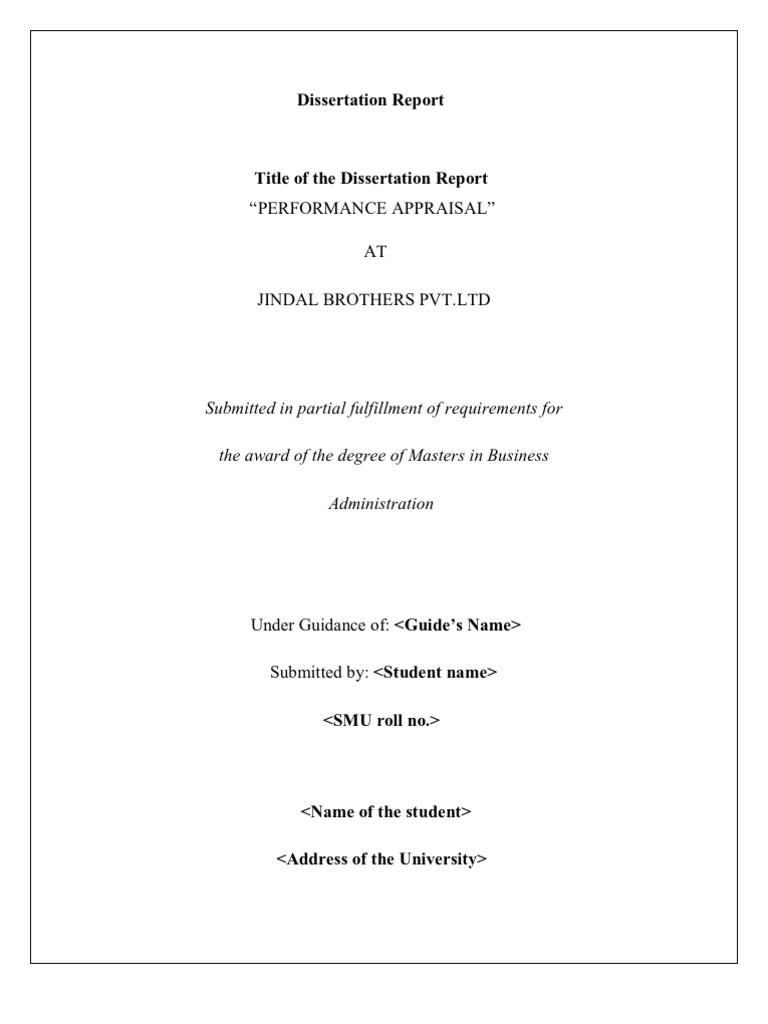 Dissertation Report

Title of the Dissertation Report
“PERFORMANCE APPRAISAL”

AT

JINDAL BROTHERS PVT.LTD

Submitted in partial fulfillment of requirements for the award of the degree of Masters in Business Administration

Under Guidance of: <Guide’s Name>

Submitted by: <Student name>

<SMU roll no.>

<Name of the student>

<Address of the University>